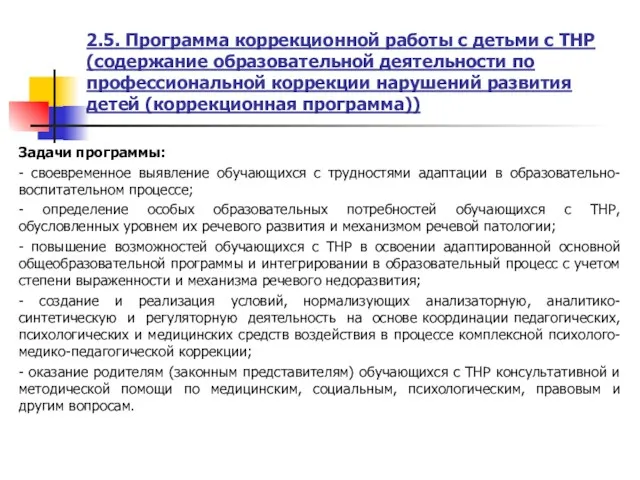 2.5. Программа коррекционной работы с детьми с ТНР (содержание образовательной деятельности по профессиональной коррекции нарушений развития детей (коррекционная программа))

Задачи программы:

- своевременное выявление обучающихся с трудностями адаптации в образовательно-воспитательном процессе;

- определение особых образовательных потребностей обучающихся с ТНР, обусловленных уровнем их речевого развития и механизмом речевой патологии;

- повышение возможностей обучающихся с ТНР в освоении адаптированной основной общеобразовательной программы и интегрировании в образовательный процесс с учетом степени выраженности и механизма речевого недоразвития;

- создание и реализация условий, нормализующих анализаторную, аналитико-синтетическую и регуляторную деятельность на основе координации педагогических, психологических и медицинских средств воздействия в процессе комплексной психолого-медико-педагогической коррекции;

- оказание родителям (законным представителям) обучающихся с ТНР консультативной и методической помощи по медицинским, социальным, психологическим, правовым и другим вопросам.